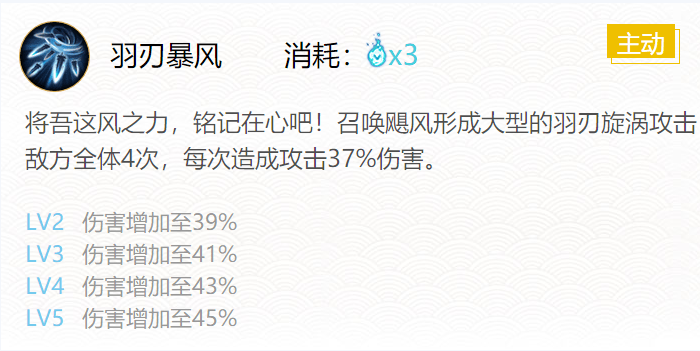 羽刃暴风　消耗：x3

主动

将吾这风之力，铭记在心吧！召唤飓风形成大型的羽刃旋涡攻击敌方全体4次，每次造成攻击37%伤害。

LV2 伤害增加至39%
LV3 伤害增加至41%
LV4 伤害增加至43%
LV5 伤害增加至45%